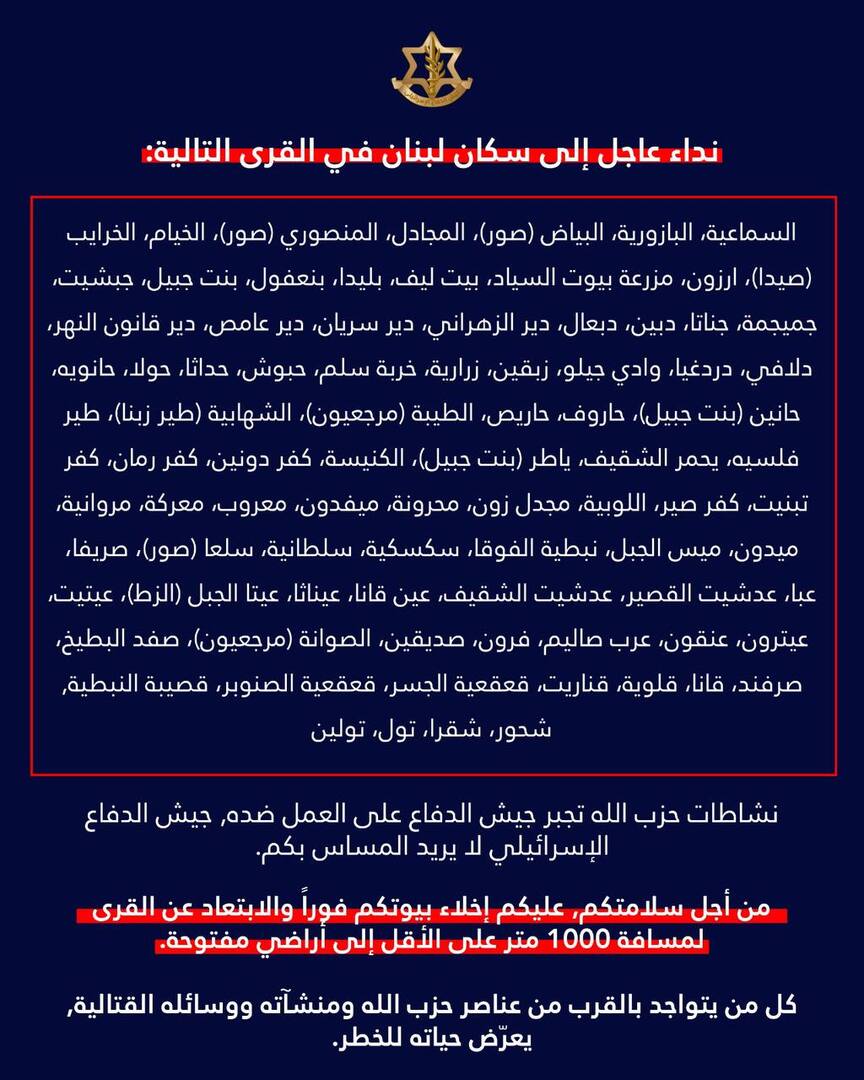 نداء عاجل إلى سكان لبنان في القرى التالية:

السماعية، البازورية، البياض (صور)، المجادل، المنصوري (صور)، الخيام، الخرايب (صيدا)، ارزون، مزرعة بيوت السياد، بيت ليف، بليدا، بنعفول، بنت جبيل، جبشيت، جميجمة، جناتا، دبين، دبعال، دير الزهراني، دير سريان، دير عامص، دير قانون النهر، دلافي، دردغيا، وادي جيلو، زبقين، زرارية، خربة سلم، حبوش، حداثا، حولا، حانويه، حانين (بنت جبيل)، حاروف، حاريص، الطيبة (مرجعيون)، الشهابية (طير زبنا)، طير فلسيه، يحمر الشقيف، ياطر (بنت جبيل)، الكنيسة، كفر دونين، كفر رمان، كفر تبنيت، كفر صير، اللوبية، مجدل زون، محرونة، ميفدون، معروب، معركة، مروانية، ميدون، ميس الجبل، نبطية الفوقا، سكسكية، سلطانية، سلعا (صور)، صريفا، عبا، عدشيت القصير، عدشيت الشقيف، عين قانا، عيناثا، عيتا الجبل (الزط)، عيتيت، عيترون، عنقون، عرب صاليم، فرون، صديقين، الصوانة (مرجعيون)، صفد البطيخ، صرفند، قانا، قلوية، قناريت، قعقعية الجسر، قعقعية الصنوبر، قصيبة النبطية، شحور، شقرا، تول، تولين

نشاطات حزب الله تجبر جيش الدفاع على العمل ضده, جيش الدفاع الإسرائيلي لا يريد المساس بكم.

من أجل سلامتكم, عليكم إخلاء بيوتكم فوراً والابتعاد عن القرى لمسافة 1000 متر على الأقل إلى أراضي مفتوحة.

كل من يتواجد بالقرب من عناصر حزب الله ومنشآته ووسائله القتالية, يعرّض حياته للخطر.